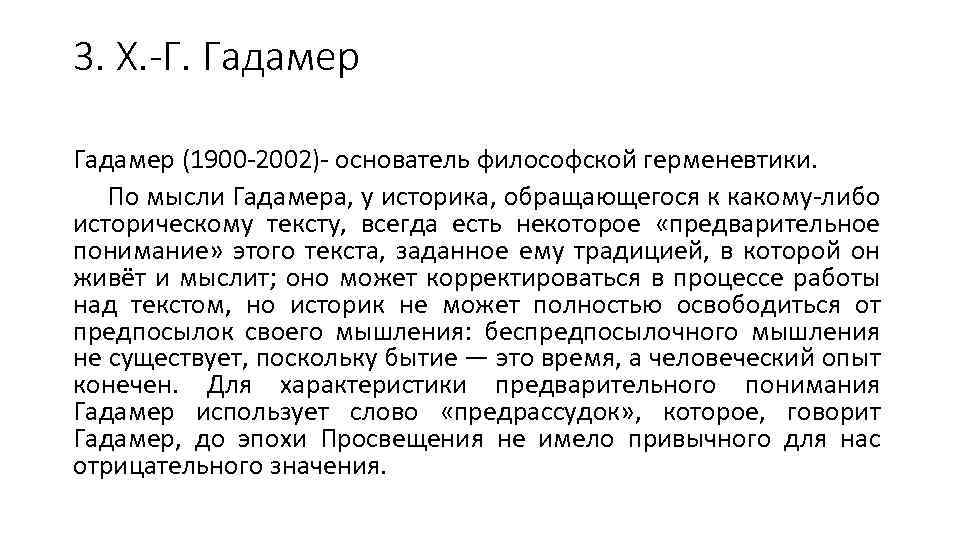 3. Х.-Г. Гадамер

Гадамер (1900-2002)- основатель философской герменевтики.

По мысли Гадамера, у историка, обращающегося к какому-либо историческому тексту, всегда есть некоторое «предварительное понимание» этого текста, заданное ему традицией, в которой он живёт и мыслит; оно может корректироваться в процессе работы над текстом, но историк не может полностью освободиться от предпосылок своего мышления: беспредпосылочного мышления не существует, поскольку бытие — это время, а человеческий опыт конечен. Для характеристики предварительного понимания Гадамер использует слово «предрассудок», которое, говорит Гадамер, до эпохи Просвещения не имело привычного для нас отрицательного значения.